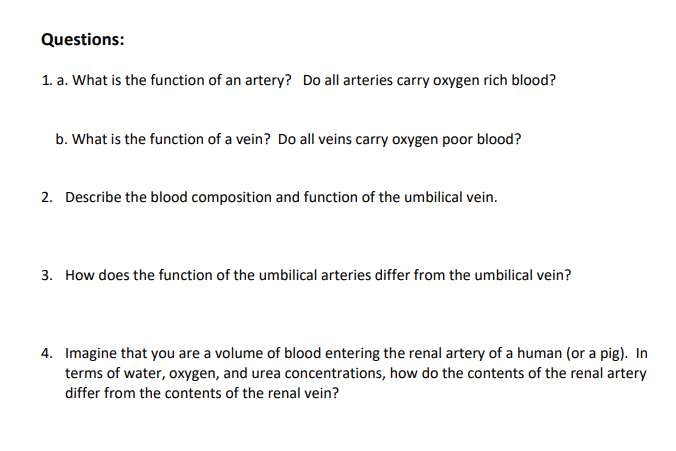 Questions:

1. a. What is the function of an artery? Do all arteries carry oxygen rich blood?

b. What is the function of a vein? Do all veins carry oxygen poor blood?

2. Describe the blood composition and function of the umbilical vein.

3. How does the function of the umbilical arteries differ from the umbilical vein?

4. Imagine that you are a volume of blood entering the renal artery of a human (or a pig). In terms of water, oxygen, and urea concentrations, how do the contents of the renal artery differ from the contents of the renal vein?